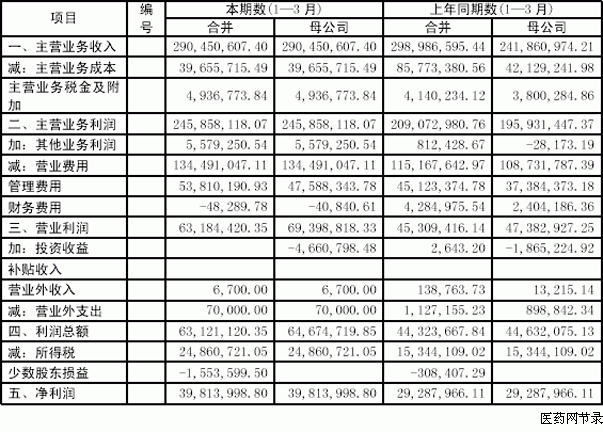 | 项目 | 编号 | 本期数(1—3 月) 合并 | 本期数(1—3 月) 母公司 | 上年同期数(1—3 月) 合并 | 上年同期数(1—3 月) 母公司 |
|---|---|---|---|---|---|
| 一、主营业务收入 | | 290,450,607.40 | 290,450,607.40 | 298,986,595.44 | 241,860,974.21 |
| 减：主营业务成本 | | 39,655,715.49 | 39,655,715.49 | 85,773,380.56 | 42,129,241.98 |
| 主营业务税金及附加 | | 4,936,773.84 | 4,936,773.84 | 4,140,234.12 | 3,800,284.86 |
| 二、主营业务利润 | | 245,858,118.07 | 245,858,118.07 | 209,072,980.76 | 195,931,447.37 |
| 加：其他业务利润 | | 5,579,250.54 | 5,579,250.54 | 812,428.67 | -28,173.19 |
| 减：营业费用 | | 134,491,047.11 | 134,491,047.11 | 115,167,642.97 | 108,731,787.39 |
| 管理费用 | | 53,810,190.93 | 47,588,343.78 | 45,123,374.78 | 37,384,373.18 |
| 财务费用 | | -48,289.78 | -40,840.61 | 4,284,975.54 | 2,404,186.36 |
| 三、营业利润 | | 63,184,420.35 | 69,398,818.33 | 45,309,416.14 | 47,382,927.25 |
| 加：投资收益 | | | -4,660,798.48 | 2,643.20 | -1,865,224.92 |
| 补贴收入 | | | | | |
| 营业外收入 | | 6,700.00 | 6,700.00 | 138,763.73 | 13,215.14 |
| 减：营业外支出 | | 70,000.00 | 70,000.00 | 1,127,155.23 | 898,842.34 |
| 四、利润总额 | | 63,121,120.35 | 64,674,719.85 | 44,323,667.84 | 44,632,075.13 |
| 减：所得税 | | 24,860,721.05 | 24,860,721.05 | 15,344,109.02 | 15,344,109.02 |
| 少数股东损益 | | -1,553,599.50 | | -308,407.29 | |
| 五、净利润 | | 39,813,998.80 | 39,813,998.80 | 29,287,966.11 | 29,287,966.11 |

医药网节录